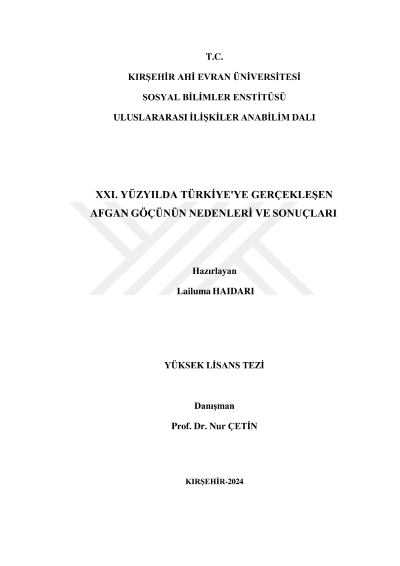 T.C.
KIRŞEHİR AHİ EVRAN ÜNİVERSİTESİ
SOSYAL BİLİMLER ENSTİTÜSÜ
ULUSLARARASI İLİŞKİLER ANABİLİM DALI

XXI. YÜZYILDA TÜRKİYE'YE GERÇEKLEŞEN
AFGAN GÖÇÜNÜN NEDENLERİ VE SONUÇLARI

Hazırlayan
Lailuma HAIDARI

YÜKSEK LİSANS TEZİ

Danışman
Prof. Dr. Nur ÇETİN

KIRŞEHİR-2024